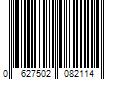 0 627502 082114